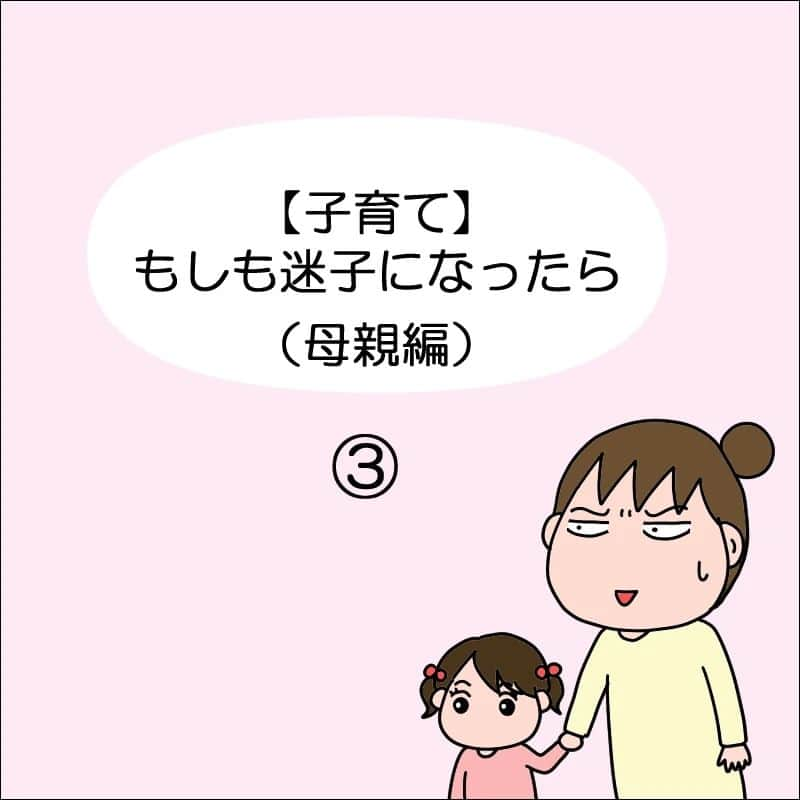 【子育て】
もしも迷子になったら
（母親編）

③